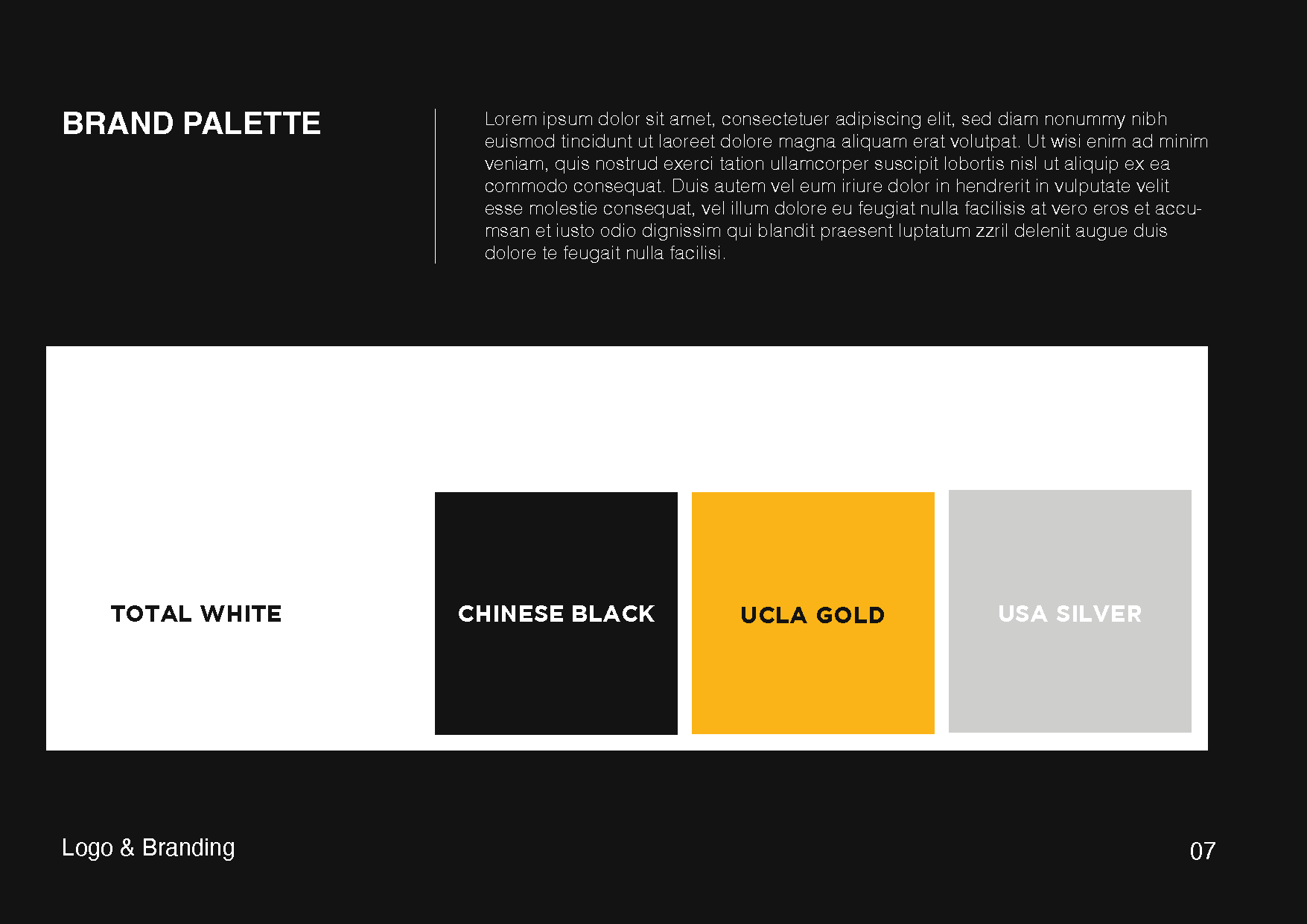 BRAND PALETTE

Lorem ipsum dolor sit amet, consectetuer adipiscing elit, sed diam nonummy nibh euismod tincidunt ut laoreet dolore magna aliquam erat volutpat. Ut wisi enim ad minim veniam, quis nostrud exerci tation ullamcorper suscipit lobortis nisl ut aliquip ex ea commodo consequat. Duis autem vel eum iriure dolor in hendrerit in vulputate velit esse molestie consequat, vel illum dolore eu feugiat nulla facilisis at vero eros et accumsan et iusto odio dignissim qui blandit praesent luptatum zzril delenit augue duis dolore te feugait nulla facilisi.

TOTAL WHITE

CHINESE BLACK

UCLA GOLD

USA SILVER

Logo & Branding

07